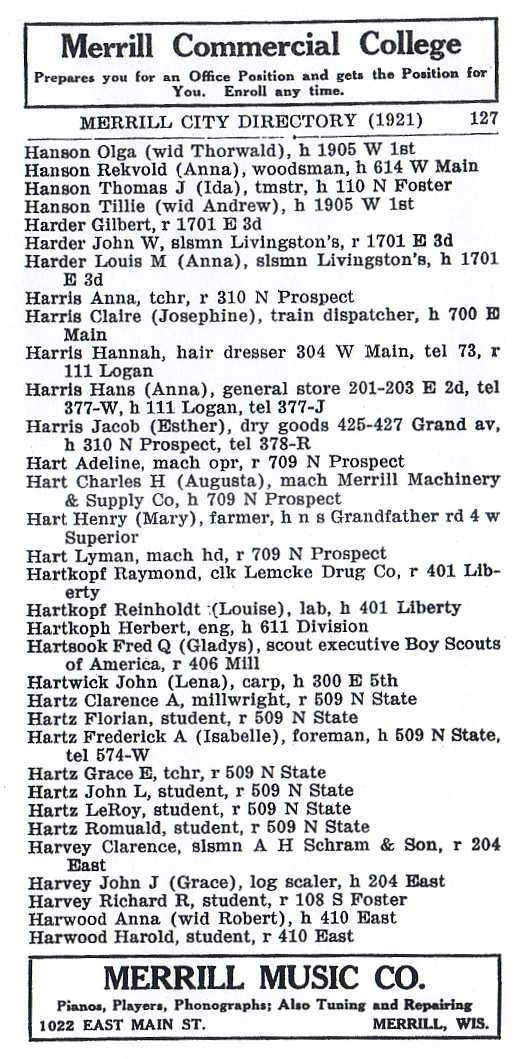 Merrill Commercial College
Prepares you for an Office Position and gets the Position for You. Enroll any time.

MERRILL CITY DIRECTORY (1921) 127

Hanson Olga (wid Thorwald), h 1905 W 1st
Hanson Rekvold (Anna), woodsman, h 614 W Main
Hanson Thomas J (Ida), tmstr, h 110 N Foster
Hanson Tillie (wid Andrew), h 1905 W 1st
Harder Gilbert, r 1701 E 3d
Harder John W, slsmn Livingston's, r 1701 E 3d
Harder Louis M (Anna), slsmn Livingston's, h 1701 E 3d
Harris Anna, tchr, r 310 N Prospect
Harris Claire (Josephine), train dispatcher, h 700 E Main
Harris Hannah, hair dresser 304 W Main, tel 73, r 111 Logan
Harris Hans (Anna), general store 201-203 E 2d, tel 377-W, h 111 Logan, tel 377-J
Harris Jacob (Esther), dry goods 425-427 Grand av, h 310 N Prospect, tel 378-R
Hart Adeline, mach opr, r 709 N Prospect
Hart Charles H (Augusta), mach Merrill Machinery & Supply Co, h 709 N Prospect
Hart Henry (Mary), farmer, h n s Grandfather rd 4 w Superior
Hart Lyman, mach hd, r 709 N Prospect
Hartkopf Raymond, clk Lemcke Drug Co, r 401 Liberty
Hartkopf Reinholdt (Louise), lab, h 401 Liberty
Hartkoph Herbert, eng, h 611 Division
Hartsook Fred Q (Gladys), scout executive Boy Scouts of America, r 406 Mill
Hartwick John (Lena), carp, h 300 E 5th
Hartz Clarence A, millwright, r 509 N State
Hartz Florian, student, r 509 N State
Hartz Frederick A (Isabelle), foreman, h 509 N State, tel 574-W
Hartz Grace E, tchr, r 509 N State
Hartz John L, student, r 509 N State
Hartz LeRoy, student, r 509 N State
Hartz Romuald, student, r 509 N State
Harvey Clarence, slsmn A H Schram & Son, r 204 East
Harvey John J (Grace), log scaler, h 204 East
Harvey Richard R, student, r 108 S Foster
Harwood Anna (wid Robert), h 410 East
Harwood Harold, student, r 410 East

MERRILL MUSIC CO.
Pianos, Players, Phonographs; Also Tuning and Repairing
1022 EAST MAIN ST. MERRILL, WIS.